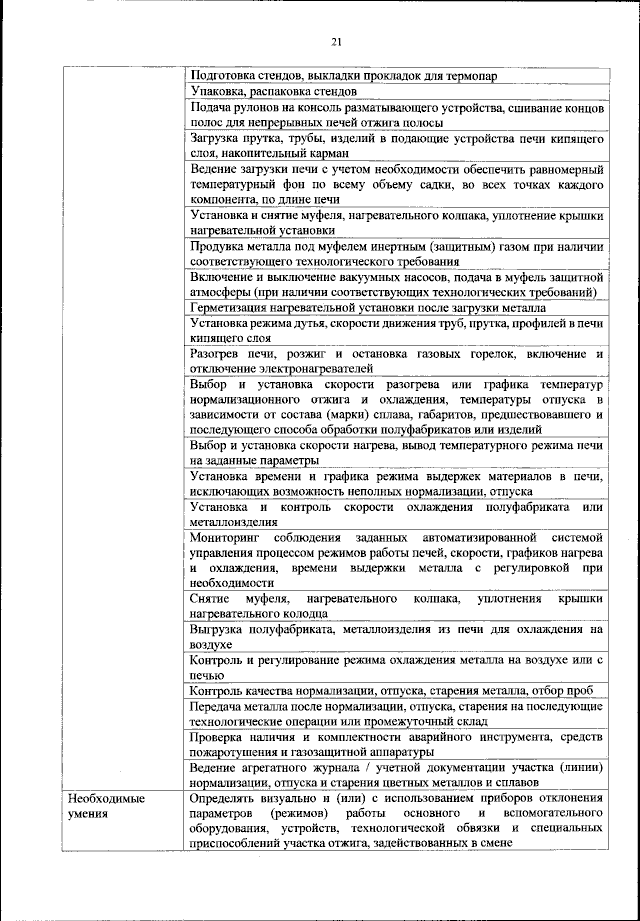 21

| | |
|---|---|
| | Подготовка стендов, выкладки прокладок для термопар |
| | Упаковка, распаковка стендов |
| | Подача рулонов на консоль разматывающего устройства, сшивание концов полос для непрерывных печей отжига полосы |
| | Загрузка прутка, трубы, изделий в подающие устройства печи кипящего слоя, накопительный карман |
| | Ведение загрузки печи с учетом необходимости обеспечить равномерный температурный фон по всему объему садки, во всех точках каждого компонента, по длине печи |
| | Установка и снятие муфеля, нагревательного колпака, уплотнение крышки нагревательной установки |
| | Продувка металла под муфелем инертным (защитным) газом при наличии соответствующего технологического требования |
| | Включение и выключение вакуумных насосов, подача в муфель защитной атмосферы (при наличии соответствующих технологических требований) |
| | Герметизация нагревательной установки после загрузки металла |
| | Установка режима дутья, скорости движения труб, прутка, профилей в печи кипящего слоя |
| | Разогрев печи, розжиг и остановка газовых горелок, включение и отключение электронагревателей |
| | Выбор и установка скорости разогрева или графика температур нормализационного отжига и охлаждения, температуры отпуска в зависимости от состава (марки) сплава, габаритов, предшествовавшего и последующего способа обработки полуфабрикатов или изделий |
| | Выбор и установка скорости нагрева, вывод температурного режима печи на заданные параметры |
| | Установка времени и графика режима выдержек материалов в печи, исключающих возможность неполных нормализации, отпуска |
| | Установка и контроль скорости охлаждения полуфабриката или металлоизделия |
| | Мониторинг соблюдения заданных автоматизированной системой управления процессом режимов работы печей, скорости, графиков нагрева и охлаждения, времени выдержки металла с регулировкой при необходимости |
| | Снятие муфеля, нагревательного колпака, уплотнения крышки нагревательного колодца |
| | Выгрузка полуфабриката, металлоизделия из печи для охлаждения на воздухе |
| | Контроль и регулирование режима охлаждения металла на воздухе или с печью |
| | Контроль качества нормализации, отпуска, старения металла, отбор проб |
| | Передача металла после нормализации, отпуска, старения на последующие технологические операции или промежуточный склад |
| | Проверка наличия и комплектности аварийного инструмента, средств пожаротушения и газозащитной аппаратуры |
| | Ведение агрегатного журнала / учетной документации участка (линии) нормализации, отпуска и старения цветных металлов и сплавов |
| Необходимые умения | Определять визуально и (или) с использованием приборов отклонения параметров (режимов) работы основного и вспомогательного оборудования, устройств, технологической обвязки и специальных приспособлений участка отжига, задействованных в смене |